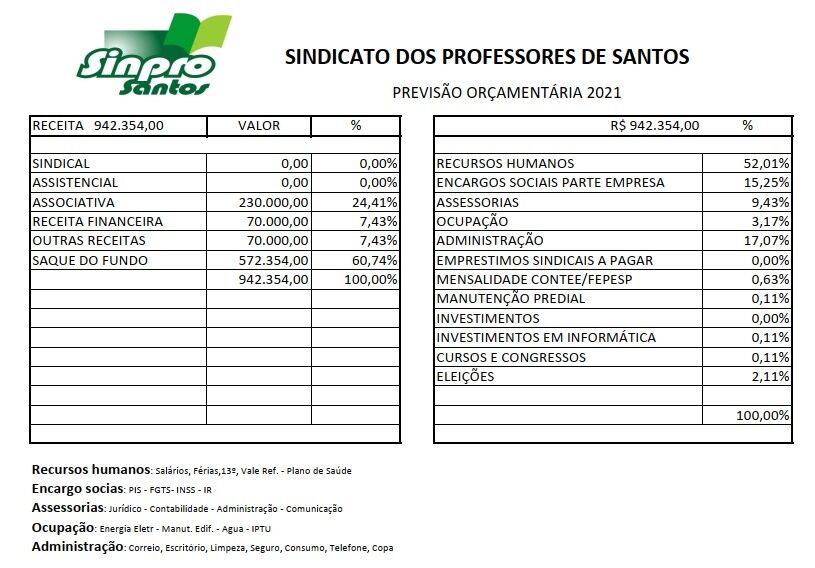 Sinpro Santos

SINDICATO DOS PROFESSORES DE SANTOS

PREVISÃO ORÇAMENTÁRIA 2021

| RECEITA 942.354,00 | VALOR | % |
|---|---|---|
| | | |
| SINDICAL | 0,00 | 0,00% |
| ASSISTENCIAL | 0,00 | 0,00% |
| ASSOCIATIVA | 230.000,00 | 24,41% |
| RECEITA FINANCEIRA | 70.000,00 | 7,43% |
| OUTRAS RECEITAS | 70.000,00 | 7,43% |
| SAQUE DO FUNDO | 572.354,00 | 60,74% |
| | 942.354,00 | 100,00% |

| R$ 942.354,00 | % |
|---|---|
| | |
| RECURSOS HUMANOS | 52,01% |
| ENCARGOS SOCIAIS PARTE EMPRESA | 15,25% |
| ASSESSORIAS | 9,43% |
| OCUPAÇÃO | 3,17% |
| ADMINISTRAÇÃO | 17,07% |
| EMPRESTIMOS SINDICAIS A PAGAR | 0,00% |
| MENSALIDADE CONTEE/FEPESP | 0,63% |
| MANUTENÇÃO PREDIAL | 0,11% |
| INVESTIMENTOS | 0,00% |
| INVESTIMENTOS EM INFORMÁTICA | 0,11% |
| CURSOS E CONGRESSOS | 0,11% |
| ELEIÇÕES | 2,11% |
| | |
| | 100,00% |

Recursos humanos: Salários, Férias,13º, Vale Ref. - Plano de Saúde
Encargo socias: PIS - FGTS- INSS - IR
Assessorias: Jurídico - Contabilidade - Administração - Comunicação
Ocupação: Energia Eletr - Manut. Edif. - Agua - IPTU
Administração: Correio, Escritório, Limpeza, Seguro, Consumo, Telefone, Copa